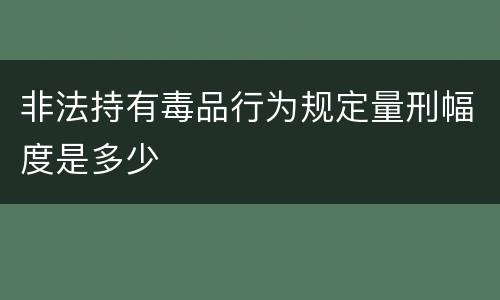 非法持有毒品行为规定量刑幅度是多少